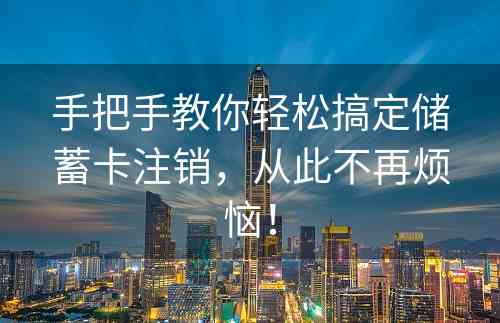 手把手教你轻松搞定储蓄卡注销，从此不再烦恼！